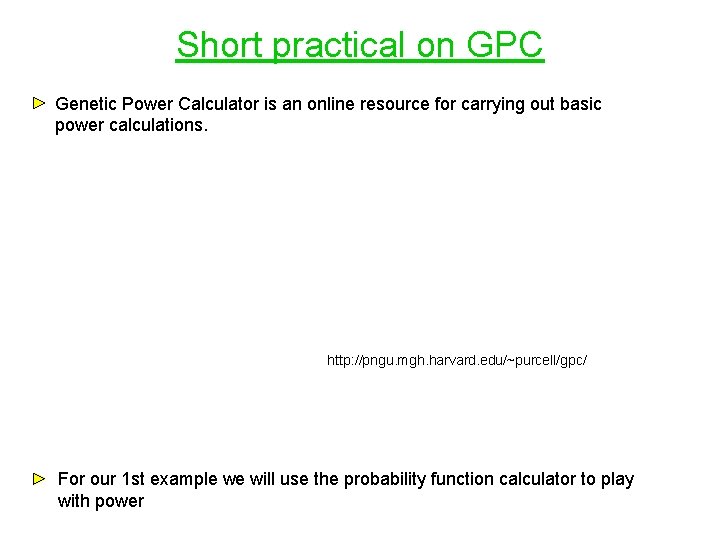 Short practical on GPC

Genetic Power Calculator is an online resource for carrying out basic power calculations.

http://pngu.mgh.harvard.edu/~purcell/gpc/

For our 1st example we will use the probability function calculator to play with power